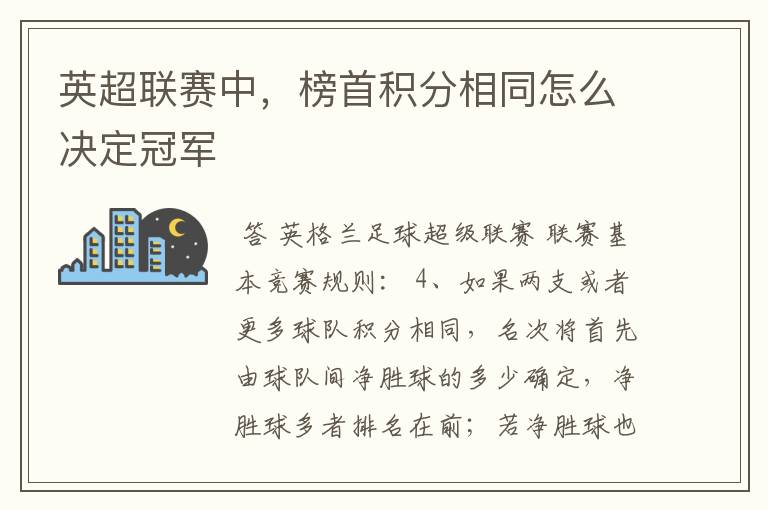 英超联赛中，榜首积分相同怎么决定冠军

答 英格兰足球超级联赛 联赛基本竞赛规则： 4、如果两支或者更多球队积分相同，名次将首先由球队间净胜球的多少确定，净胜球多者排名在前；若净胜球也